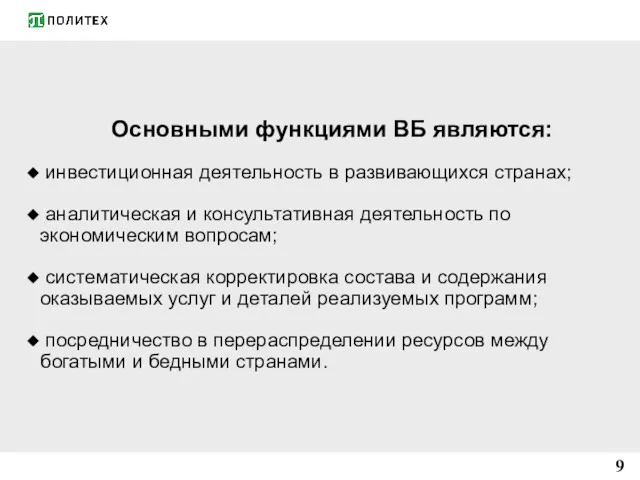 ПОЛИТЕХ

Основными функциями ВБ являются:

◆ инвестиционная деятельность в развивающихся странах;

◆ аналитическая и консультативная деятельность по экономическим вопросам;

◆ систематическая корректировка состава и содержания оказываемых услуг и деталей реализуемых программ;

◆ посредничество в перераспределении ресурсов между богатыми и бедными странами.

9